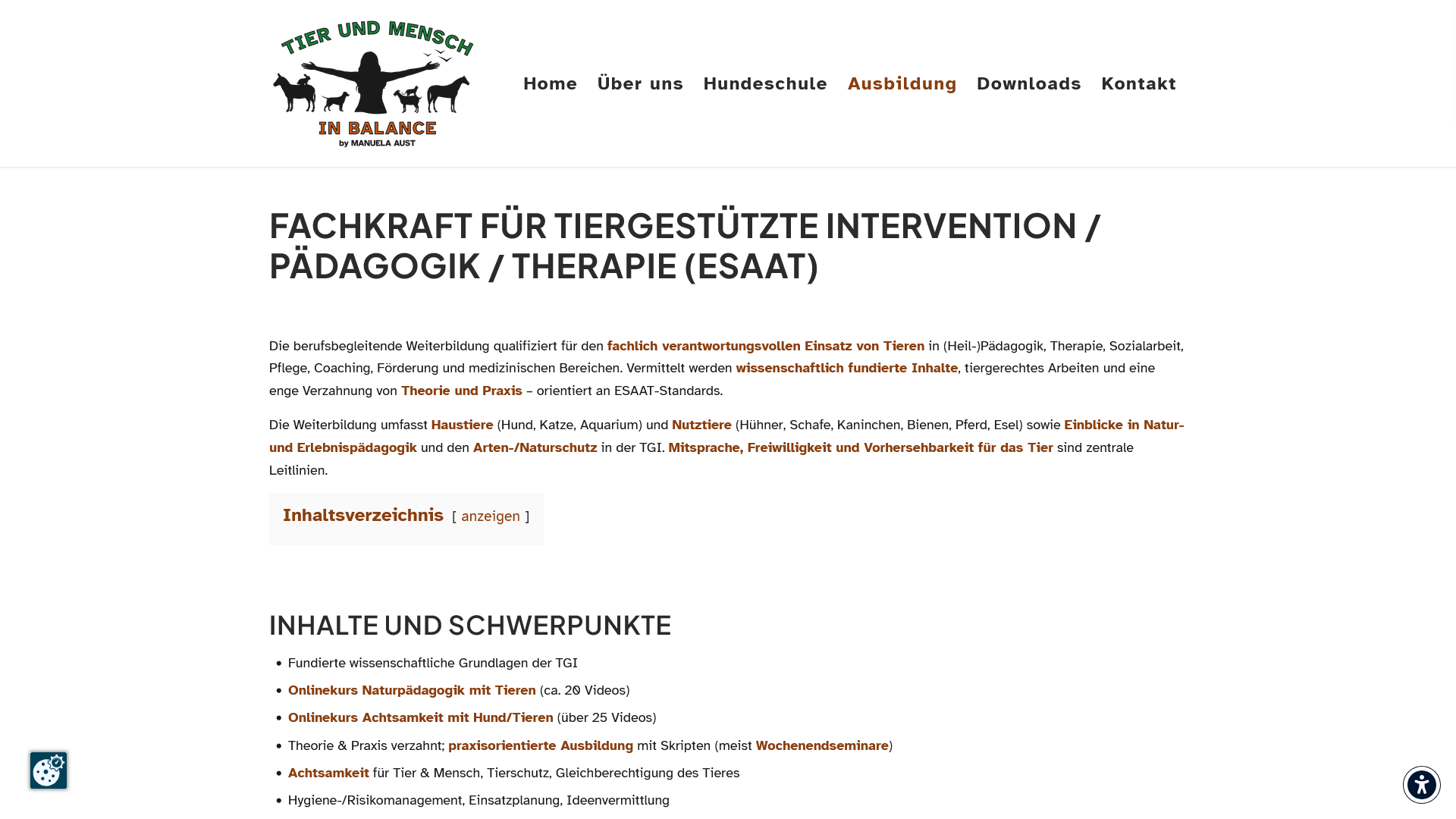 TIER UND MENSCH
IN BALANCE
by MANUELA AUST

Home Über uns Hundeschule Ausbildung Downloads Kontakt

FACHKRAFT FÜR TIERGESTÜTZTE INTERVENTION / PÄDAGOGIK / THERAPIE (ESAAT)

Die berufsbegleitende Weiterbildung qualifiziert für den fachlich verantwortungsvollen Einsatz von Tieren in (Heil-)Pädagogik, Therapie, Sozialarbeit, Pflege, Coaching, Förderung und medizinischen Bereichen. Vermittelt werden wissenschaftlich fundierte Inhalte, tiergerechtes Arbeiten und eine enge Verzahnung von Theorie und Praxis – orientiert an ESAAT-Standards.

Die Weiterbildung umfasst Haustiere (Hund, Katze, Aquarium) und Nutztiere (Hühner, Schafe, Kaninchen, Bienen, Pferd, Esel) sowie Einblicke in Natur- und Erlebnispädagogik und den Arten-/Naturschutz in der TGI. Mitsprache, Freiwilligkeit und Vorhersehbarkeit für das Tier sind zentrale Leitlinien.

Inhaltsverzeichnis [ anzeigen ]

INHALTE UND SCHWERPUNKTE

• Fundierte wissenschaftliche Grundlagen der TGI
• Onlinekurs Naturpädagogik mit Tieren (ca. 20 Videos)
• Onlinekurs Achtsamkeit mit Hund/Tieren (über 25 Videos)
• Theorie & Praxis verzahnt; praxisorientierte Ausbildung mit Skripten (meist Wochenendseminare)
• Achtsamkeit für Tier & Mensch, Tierschutz, Gleichberechtigung des Tieres
• Hygiene-/Risikomanagement, Einsatzplanung, Ideenvermittlung